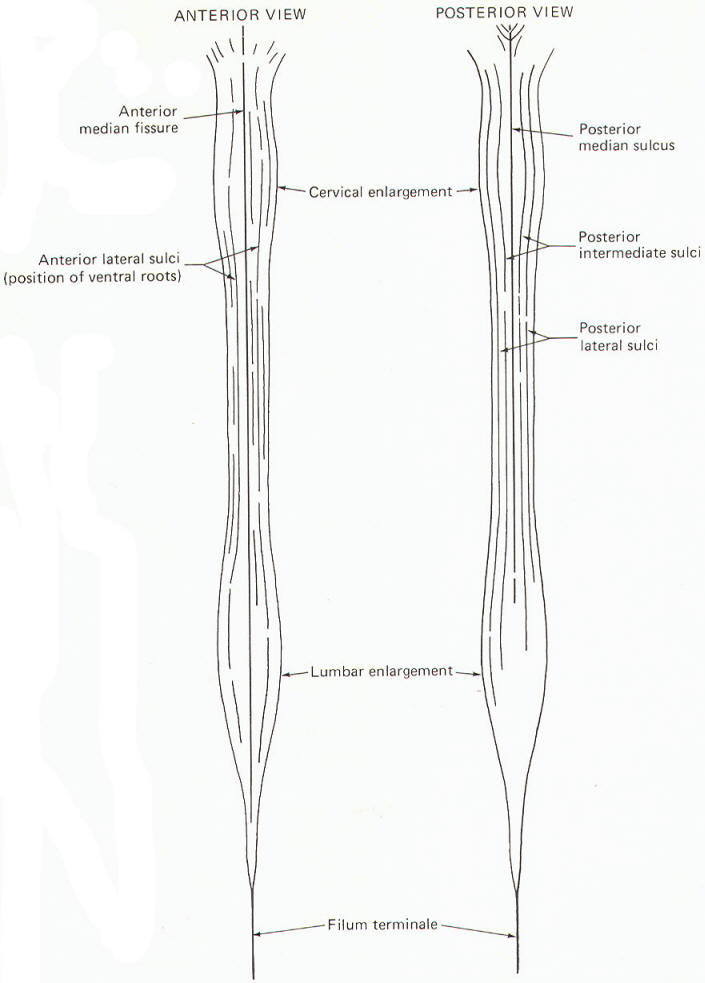 ANTERIOR VIEW

POSTERIOR VIEW

Anterior median fissure

Posterior median sulcus

Cervical enlargement

Anterior lateral sulci (position of ventral roots)

Posterior intermediate sulci

Posterior lateral sulci

Lumbar enlargement

Filum terminale